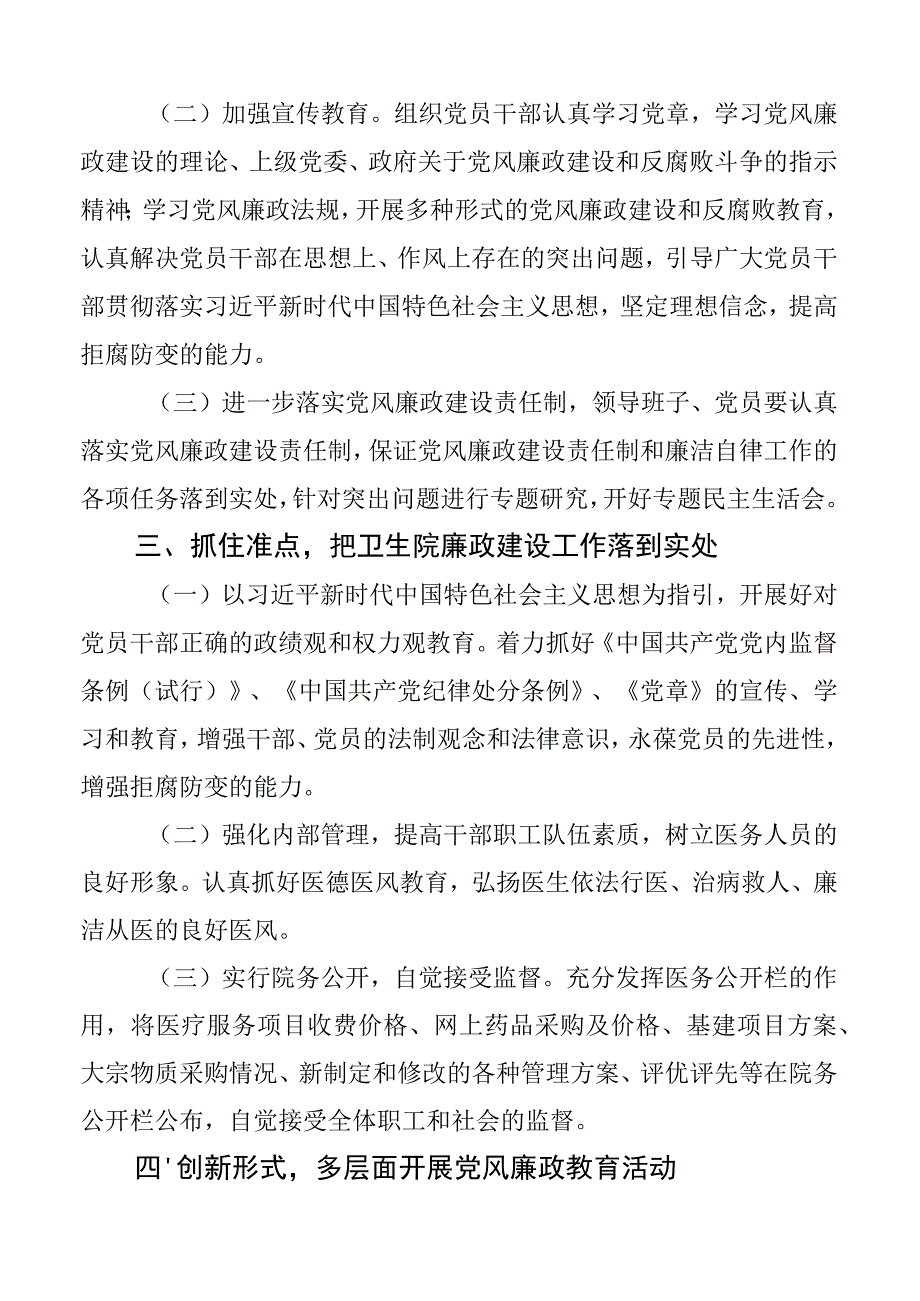 （二）加强宣传教育。组织党员干部认真学习党章，学习党风廉政建设的理论、上级党委、政府关于党风廉政建设和反腐败斗争的指示精神;学习党风廉政法规，开展多种形式的党风廉政建设和反腐败教育，认真解决党员干部在思想上、作风上存在的突出问题，引导广大党员干部贯彻落实习近平新时代中国特色社会主义思想，坚定理想信念，提高拒腐防变的能力。

（三）进一步落实党风廉政建设责任制，领导班子、党员要认真落实党风廉政建设责任制，保证党风廉政建设责任制和廉洁自律工作的各项任务落到实处，针对突出问题进行专题研究，开好专题民主生活会。

三、抓住准点，把卫生院廉政建设工作落到实处

（一）以习近平新时代中国特色社会主义思想为指引，开展好对党员干部正确的政绩观和权力观教育。着力抓好《中国共产党党内监督条例（试行）》、《中国共产党纪律处分条例》、《党章》的宣传、学习和教育，增强干部、党员的法制观念和法律意识，永葆党员的先进性，增强拒腐防变的能力。

（二）强化内部管理，提高干部职工队伍素质，树立医务人员的良好形象。认真抓好医德医风教育，弘扬医生依法行医、治病救人、廉洁从医的良好医风。

（三）实行院务公开，自觉接受监督。充分发挥医务公开栏的作用，将医疗服务项目收费价格、网上药品采购及价格、基建项目方案、大宗物质采购情况、新制定和修改的各种管理方案、评优评先等在院务公开栏公布，自觉接受全体职工和社会的监督。

四'创新形式，多层面开展党风廉政教育活动